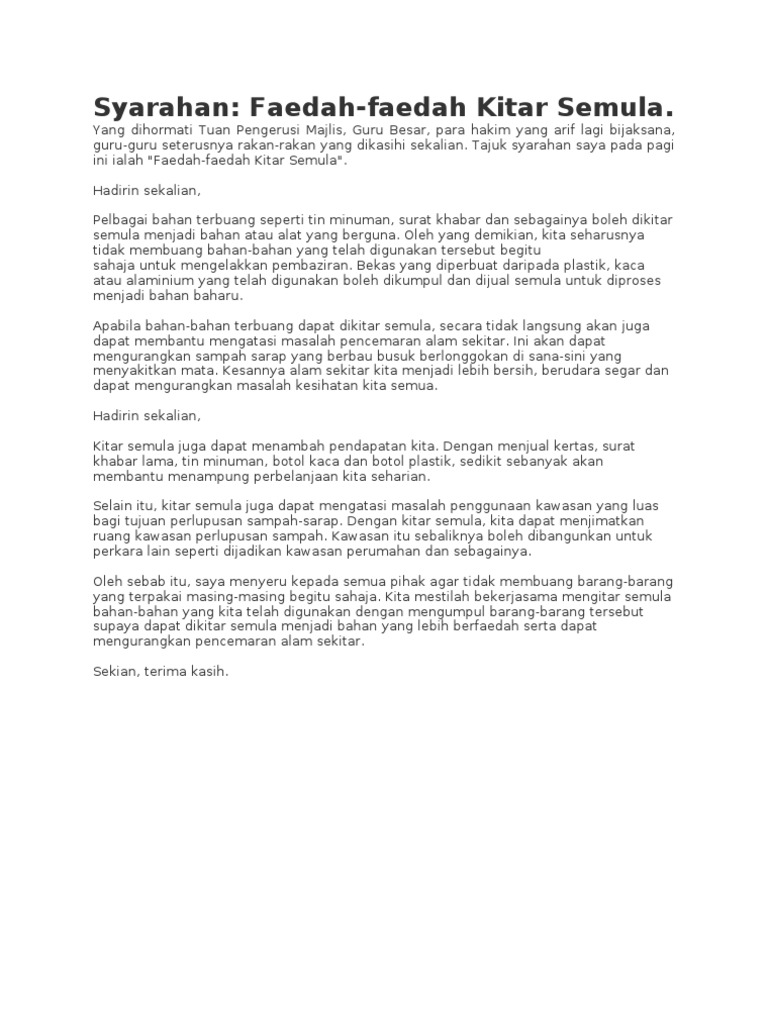 Syarahan: Faedah-faedah Kitar Semula.

Yang dihormati Tuan Pengerusi Majlis, Guru Besar, para hakim yang arif lagi bijaksana, guru-guru seterusnya rakan-rakan yang dikasihi sekalian. Tajuk syarahan saya pada pagi ini ialah "Faedah-faedah Kitar Semula".

Hadirin sekalian,

Pelbagai bahan terbuang seperti tin minuman, surat khabar dan sebagainya boleh dikitar semula menjadi bahan atau alat yang berguna. Oleh yang demikian, kita seharusnya tidak membuang bahan-bahan yang telah digunakan tersebut begitu sahaja untuk mengelakkan pembaziran. Bekas yang diperbuat daripada plastik, kaca atau alaminium yang telah digunakan boleh dikumpul dan dijual semula untuk diproses menjadi bahan baharu.

Apabila bahan-bahan terbuang dapat dikitar semula, secara tidak langsung akan juga dapat membantu mengatasi masalah pencemaran alam sekitar. Ini akan dapat mengurangkan sampah sarap yang berbau busuk berlonggokan di sana-sini yang menyakitkan mata. Kesannya alam sekitar kita menjadi lebih bersih, berudara segar dan dapat mengurangkan masalah kesihatan kita semua.

Hadirin sekalian,

Kitar semula juga dapat menambah pendapatan kita. Dengan menjual kertas, surat khabar lama, tin minuman, botol kaca dan botol plastik, sedikit sebanyak akan membantu menampung perbelanjaan kita seharian.

Selain itu, kitar semula juga dapat mengatasi masalah penggunaan kawasan yang luas bagi tujuan perlupusan sampah-sarap. Dengan kitar semula, kita dapat menjimatkan ruang kawasan perlupusan sampah. Kawasan itu sebaliknya boleh dibangunkan untuk perkara lain seperti dijadikan kawasan perumahan dan sebagainya.

Oleh sebab itu, saya menyeru kepada semua pihak agar tidak membuang barang-barang yang terpakai masing-masing begitu sahaja. Kita mestilah bekerjasama mengitar semula bahan-bahan yang kita telah digunakan dengan mengumpul barang-barang tersebut supaya dapat dikitar semula menjadi bahan yang lebih berfaedah serta dapat mengurangkan pencemaran alam sekitar.

Sekian, terima kasih.